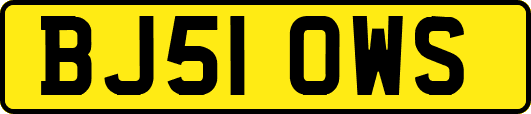 BJ51 OWS